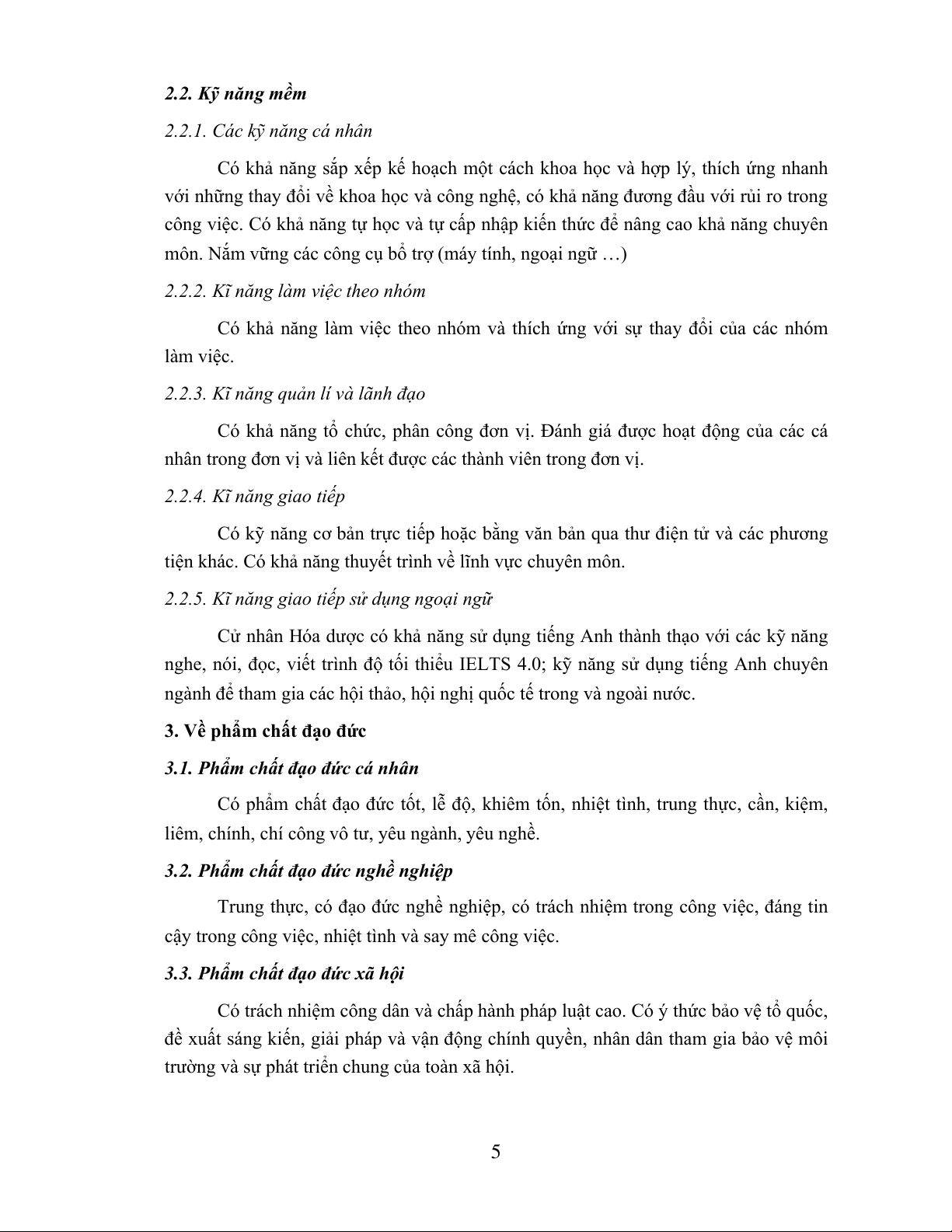 2.2. Kỹ năng mềm

2.2.1. Các kỹ năng cá nhân

Có khả năng sắp xếp kế hoạch một cách khoa học và hợp lý, thích ứng nhanh với những thay đổi về khoa học và công nghệ, có khả năng đương đầu với rủi ro trong công việc. Có khả năng tự học và tự cấp nhập kiến thức để nâng cao khả năng chuyên môn. Nắm vững các công cụ bổ trợ (máy tính, ngoại ngữ …)

2.2.2. Kĩ năng làm việc theo nhóm

Có khả năng làm việc theo nhóm và thích ứng với sự thay đổi của các nhóm làm việc.

2.2.3. Kĩ năng quản lí và lãnh đạo

Có khả năng tổ chức, phân công đơn vị. Đánh giá được hoạt động của các cá nhân trong đơn vị và liên kết được các thành viên trong đơn vị.

2.2.4. Kĩ năng giao tiếp

Có kỹ năng cơ bản trực tiếp hoặc bằng văn bản qua thư điện tử và các phương tiện khác. Có khả năng thuyết trình về lĩnh vực chuyên môn.

2.2.5. Kĩ năng giao tiếp sử dụng ngoại ngữ

Cử nhân Hóa dược có khả năng sử dụng tiếng Anh thành thạo với các kỹ năng nghe, nói, đọc, viết trình độ tối thiểu IELTS 4.0; kỹ năng sử dụng tiếng Anh chuyên ngành để tham gia các hội thảo, hội nghị quốc tế trong và ngoài nước.

3. Về phẩm chất đạo đức

3.1. Phẩm chất đạo đức cá nhân

Có phẩm chất đạo đức tốt, lễ độ, khiêm tốn, nhiệt tình, trung thực, cần, kiệm, liêm, chính, chí công vô tư, yêu ngành, yêu nghề.

3.2. Phẩm chất đạo đức nghề nghiệp

Trung thực, có đạo đức nghề nghiệp, có trách nhiệm trong công việc, đáng tin cậy trong công việc, nhiệt tình và say mê công việc.

3.3. Phẩm chất đạo đức xã hội

Có trách nhiệm công dân và chấp hành pháp luật cao. Có ý thức bảo vệ tổ quốc, đề xuất sáng kiến, giải pháp và vận động chính quyền, nhân dân tham gia bảo vệ môi trường và sự phát triển chung của toàn xã hội.

5